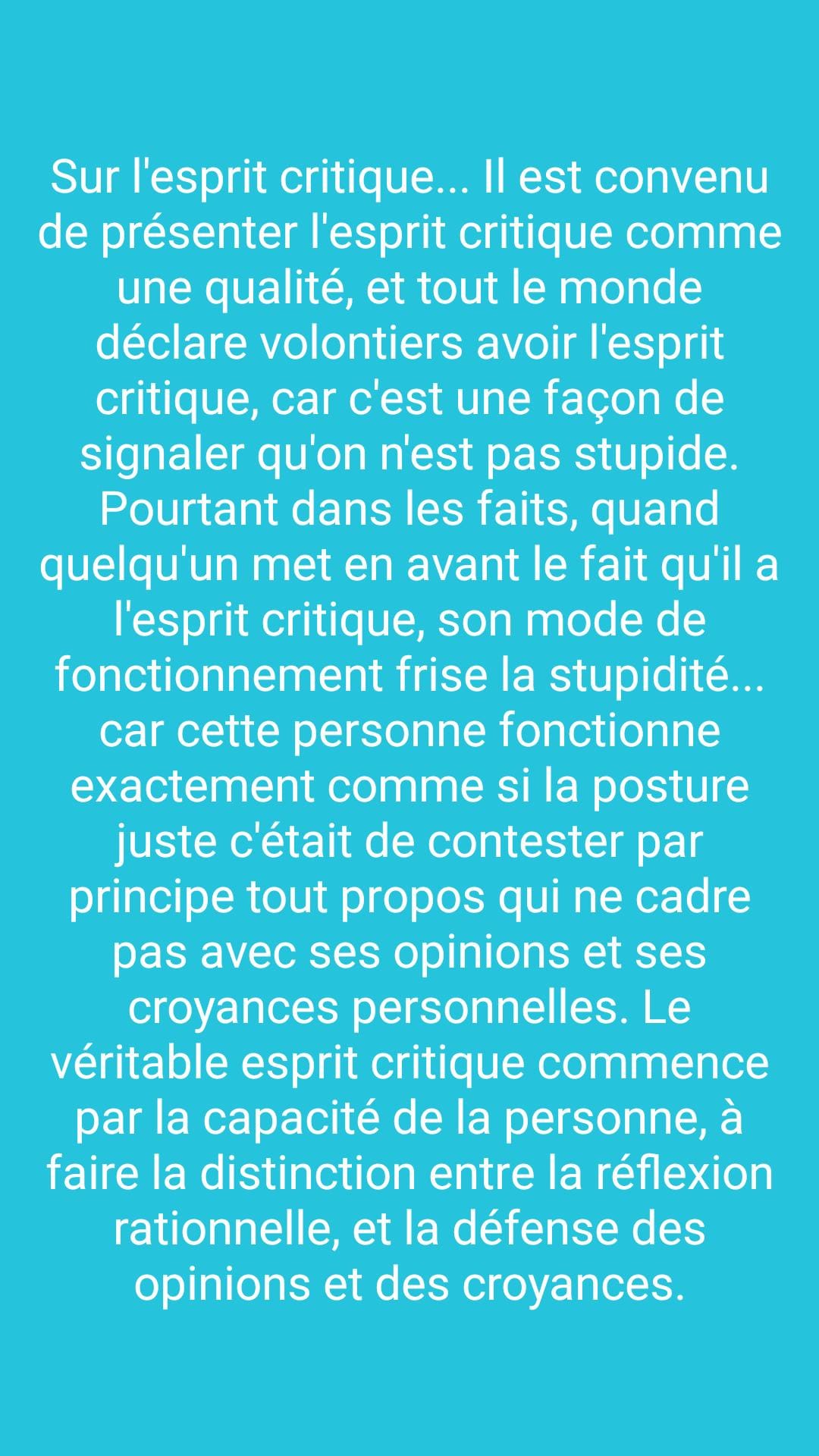 Sur l'esprit critique... Il est convenu de présenter l'esprit critique comme une qualité, et tout le monde déclare volontiers avoir l'esprit critique, car c'est une façon de signaler qu'on n'est pas stupide. Pourtant dans les faits, quand quelqu'un met en avant le fait qu'il a l'esprit critique, son mode de fonctionnement frise la stupidité... car cette personne fonctionne exactement comme si la posture juste c'était de contester par principe tout propos qui ne cadre pas avec ses opinions et ses croyances personnelles. Le véritable esprit critique commence par la capacité de la personne, à faire la distinction entre la réflexion rationnelle, et la défense des opinions et des croyances.